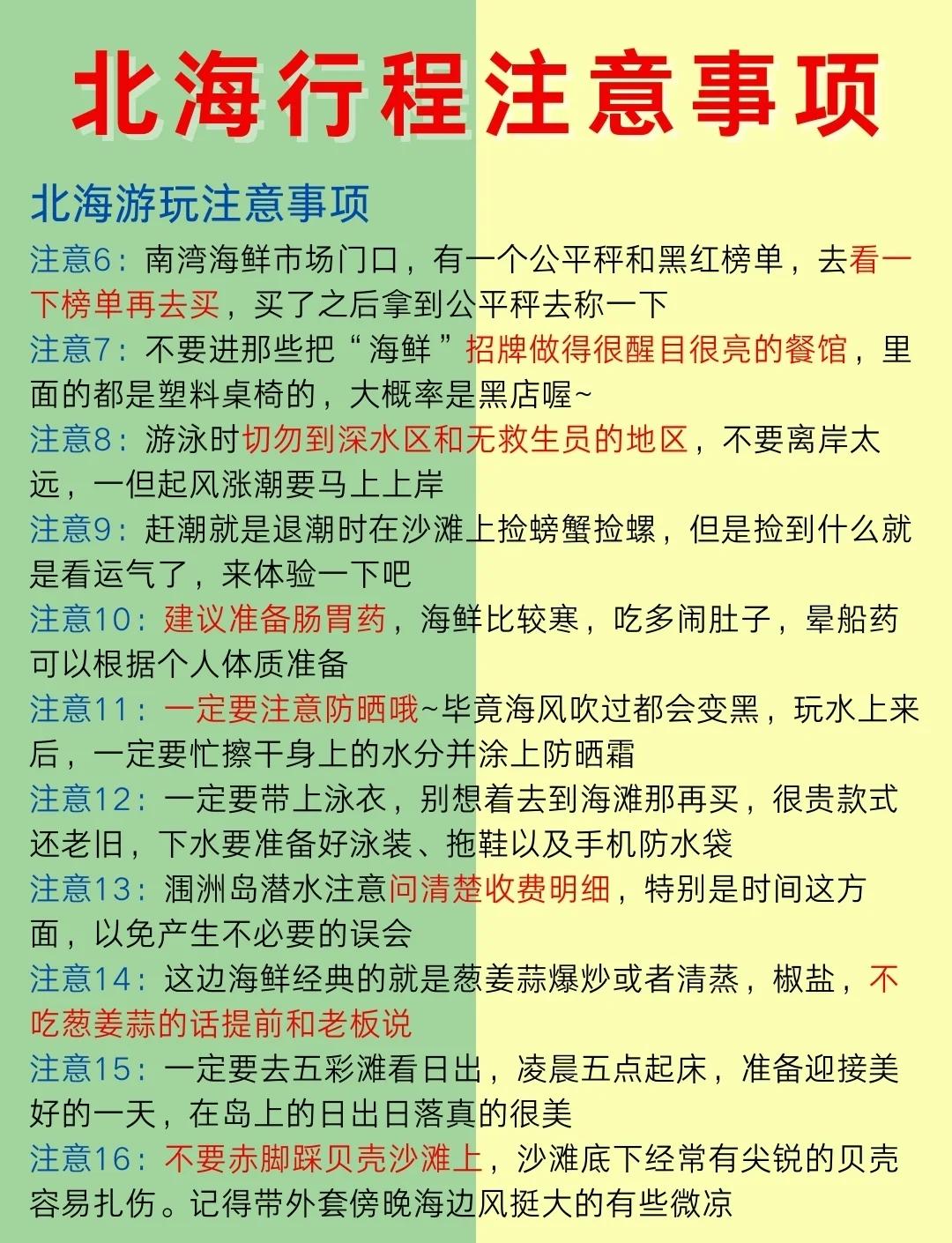 北海行程注意事项

北海游玩注意事项

注意6：南湾海鲜市场门口，有一个公平秤和黑红榜单，去看一下榜单再去买，买了之后拿到公平秤去称一下

注意7：不要进那些把“海鲜”招牌做得很醒目很亮的餐馆，里面的都是塑料桌椅的，大概率是黑店喔~

注意8：游泳时切勿到深水区和无救生员的地区，不要离岸太远，一但起风涨潮要马上上岸

注意9：赶潮就是退潮时在沙滩上捡螃蟹捡螺，但是捡到什么就是看运气了，来体验一下吧

注意10：建议准备肠胃药，海鲜比较寒，吃多闹肚子，晕船药可以根据个人体质准备

注意11：一定要注意防晒哦~毕竟海风吹过都会变黑，玩水上来后，一定要忙擦干身上的水分并涂上防晒霜

注意12：一定要带上泳衣，别想着去到海滩那再买，很贵款式还老旧，下水要准备好泳装、拖鞋以及手机防水袋

注意13：涠洲岛潜水注意问清楚收费明细，特别是时间这方面，以免产生不必要的误会

注意14：这边海鲜经典的就是葱姜蒜爆炒或者清蒸，椒盐，不吃葱姜蒜的话提前和老板说

注意15：一定要去五彩滩看日出，凌晨五点起床，准备迎接美好的一天，在岛上的日出日落真的很美

注意16：不要赤脚踩贝壳沙滩上，沙滩底下经常有尖锐的贝壳容易扎伤。记得带外套傍晚海边风挺大的有些微凉